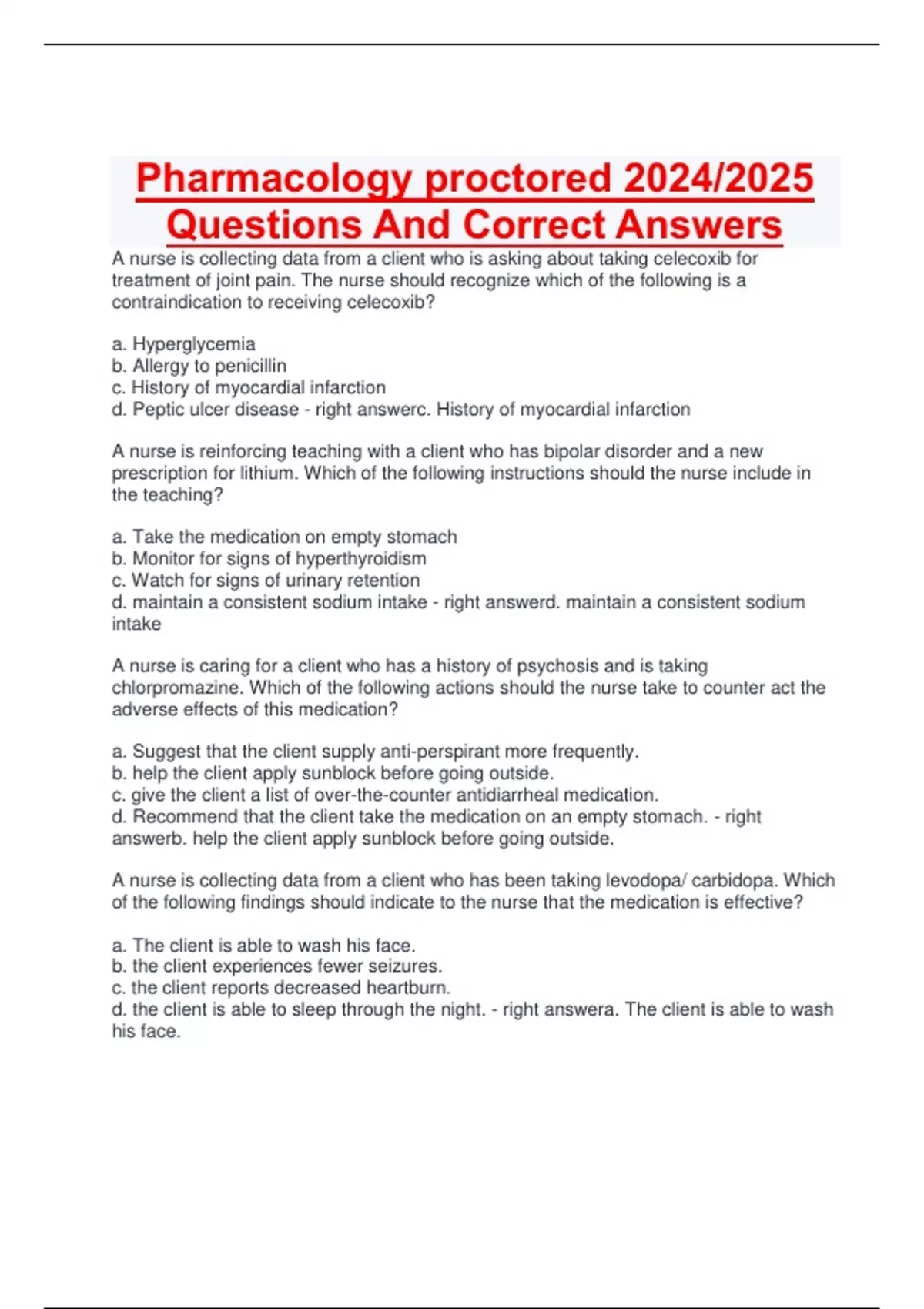 Pharmacology proctored 2024/2025 Questions And Correct Answers

A nurse is collecting data from a client who is asking about taking celecoxib for treatment of joint pain. The nurse should recognize which of the following is a contraindication to receiving celecoxib?

a. Hyperglycemia
b. Allergy to penicillin
c. History of myocardial infarction
d. Peptic ulcer disease - right answerc. History of myocardial infarction

A nurse is reinforcing teaching with a client who has bipolar disorder and a new prescription for lithium. Which of the following instructions should the nurse include in the teaching?

a. Take the medication on empty stomach
b. Monitor for signs of hyperthyroidism
c. Watch for signs of urinary retention
d. maintain a consistent sodium intake - right answerd. maintain a consistent sodium intake

A nurse is caring for a client who has a history of psychosis and is taking chlorpromazine. Which of the following actions should the nurse take to counter act the adverse effects of this medication?

a. Suggest that the client supply anti-perspirant more frequently.
b. help the client apply sunblock before going outside.
c. give the client a list of over-the-counter antidiarrheal medication.
d. Recommend that the client take the medication on an empty stomach. - right answerb. help the client apply sunblock before going outside.

A nurse is collecting data from a client who has been taking levodopa/ carbidopa. Which of the following findings should indicate to the nurse that the medication is effective?

a. The client is able to wash his face.
b. the client experiences fewer seizures.
c. the client reports decreased heartburn.
d. the client is able to sleep through the night. - right answera. The client is able to wash his face.